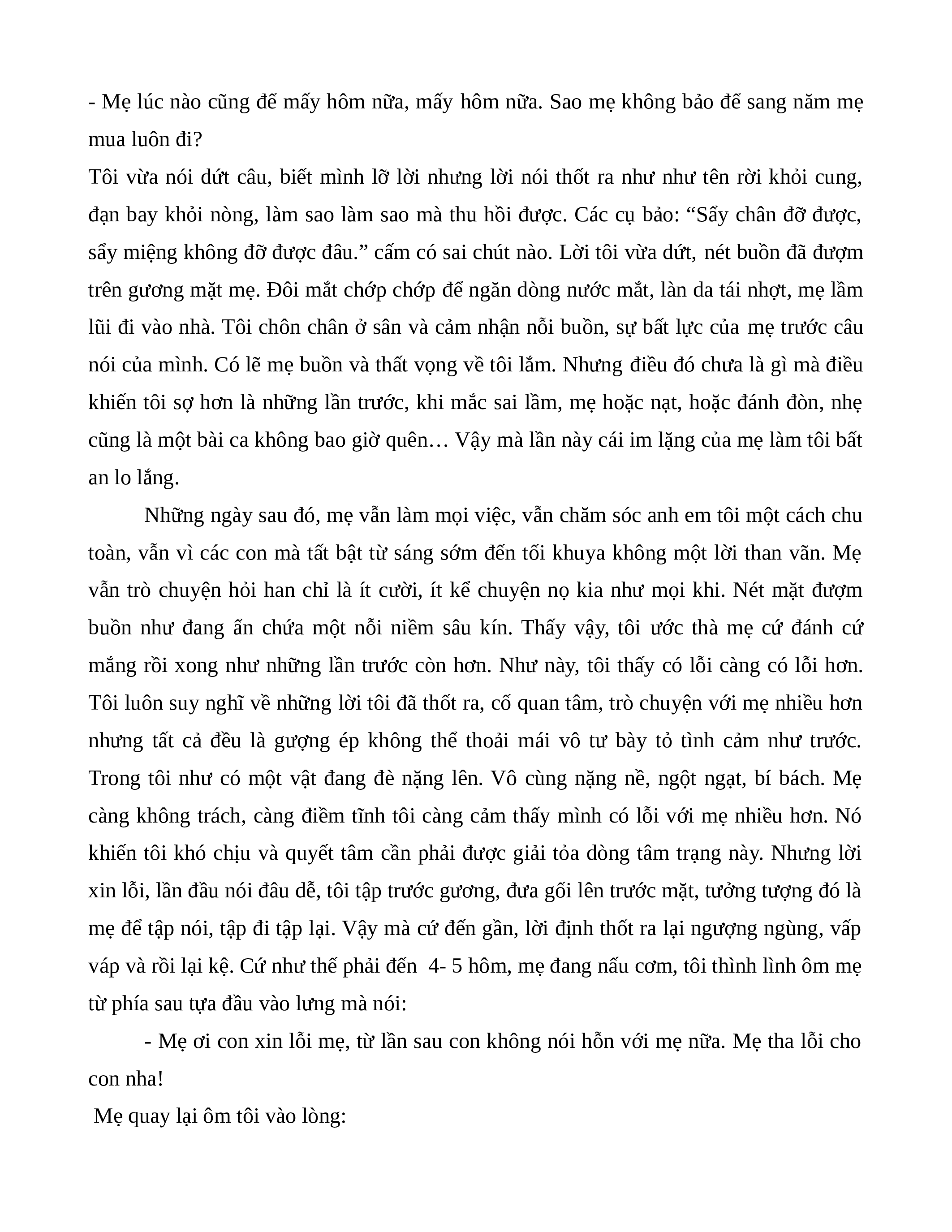 - Mẹ lúc nào cũng để mấy hôm nữa, mấy hôm nữa. Sao mẹ không bảo để sang năm mẹ mua luôn đi?

Tôi vừa nói dứt câu, biết mình lỡ lời nhưng lời nói thốt ra như như tên rời khỏi cung, đạn bay khỏi nòng, làm sao làm sao mà thu hồi được. Các cụ bảo: “Sẩy chân đỡ được, sẩy miệng không đỡ được đâu.” cấm có sai chút nào. Lời tôi vừa dứt, nét buồn đã đượm trên gương mặt mẹ. Đôi mắt chớp chớp để ngăn dòng nước mắt, làn da tái nhợt, mẹ lầm lũi đi vào nhà. Tôi chôn chân ở sân và cảm nhận nỗi buồn, sự bất lực của mẹ trước câu nói của mình. Có lẽ mẹ buồn và thất vọng về tôi lắm. Nhưng điều đó chưa là gì mà điều khiến tôi sợ hơn là những lần trước, khi mắc sai lầm, mẹ hoặc nạt, hoặc đánh đòn, nhẹ cũng là một bài ca không bao giờ quên… Vậy mà lần này cái im lặng của mẹ làm tôi bất an lo lắng.

Những ngày sau đó, mẹ vẫn làm mọi việc, vẫn chăm sóc anh em tôi một cách chu toàn, vẫn vì các con mà tất bật từ sáng sớm đến tối khuya không một lời than vãn. Mẹ vẫn trò chuyện hỏi han chỉ là ít cười, ít kể chuyện nọ kia như mọi khi. Nét mặt đượm buồn như đang ẩn chứa một nỗi niềm sâu kín. Thấy vậy, tôi ước thà mẹ cứ đánh cứ mắng rồi xong như những lần trước còn hơn. Như này, tôi thấy có lỗi càng có lỗi hơn. Tôi luôn suy nghĩ về những lời tôi đã thốt ra, cố quan tâm, trò chuyện với mẹ nhiều hơn nhưng tất cả đều là gượng ép không thể thoải mái vô tư bày tỏ tình cảm như trước. Trong tôi như có một vật đang đè nặng lên. Vô cùng nặng nề, ngột ngạt, bí bách. Mẹ càng không trách, càng điềm tĩnh tôi càng cảm thấy mình có lỗi với mẹ nhiều hơn. Nó khiến tôi khó chịu và quyết tâm cần phải được giải tỏa dòng tâm trạng này. Nhưng lời xin lỗi, lần đầu nói đâu dễ, tôi tập trước gương, đưa gối lên trước mặt, tưởng tượng đó là mẹ để tập nói, tập đi tập lại. Vậy mà cứ đến gần, lời định thốt ra lại ngượng ngùng, vấp váp và rồi lại kệ. Cứ như thế phải đến 4- 5 hôm, mẹ đang nấu cơm, tôi thình lình ôm mẹ từ phía sau tựa đầu vào lưng mà nói:

- Mẹ ơi con xin lỗi mẹ, từ lần sau con không nói hỗn với mẹ nữa. Mẹ tha lỗi cho con nha!

Mẹ quay lại ôm tôi vào lòng: